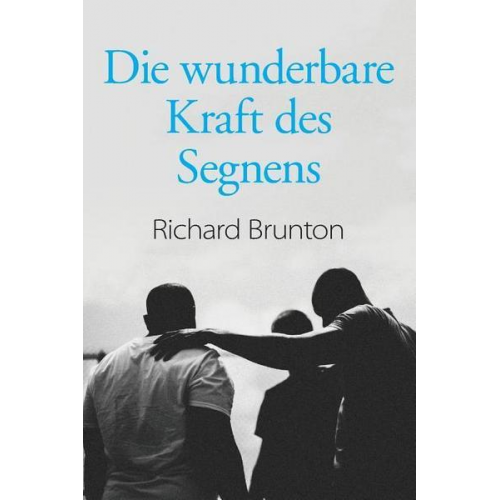 Die wunderbare Kraft des Segnens

Richard Brunton